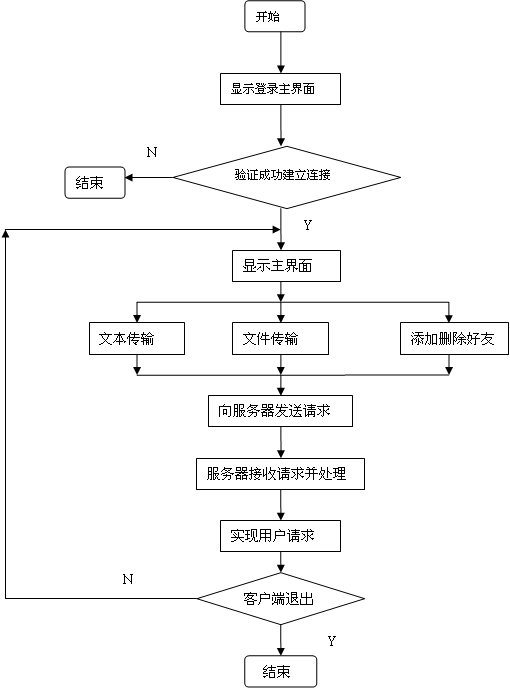 开始

显示登录主界面

N

结束

验证成功建立连接

Y

显示主界面

文本传输

文件传输

添加删除好友

向服务器发送请求

服务器接收请求并处理

实现用户请求

N

客户端退出

Y

结束